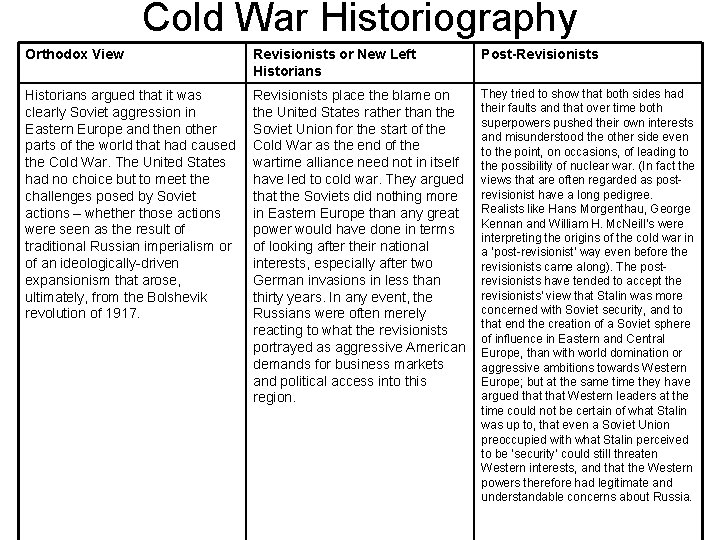 Cold War Historiography

| Orthodox View | Revisionists or New Left Historians | Post-Revisionists |
|---|---|---|
| Historians argued that it was clearly Soviet aggression in Eastern Europe and then other parts of the world that had caused the Cold War. The United States had no choice but to meet the challenges posed by Soviet actions – whether those actions were seen as the result of traditional Russian imperialism or of an ideologically-driven expansionism that arose, ultimately, from the Bolshevik revolution of 1917. | Revisionists place the blame on the United States rather than the Soviet Union for the start of the Cold War as the end of the wartime alliance need not in itself have led to cold war. They argued that the Soviets did nothing more in Eastern Europe than any great power would have done in terms of looking after their national interests, especially after two German invasions in less than thirty years. In any event, the Russians were often merely reacting to what the revisionists portrayed as aggressive American demands for business markets and political access into this region. | They tried to show that both sides had their faults and that over time both superpowers pushed their own interests and misunderstood the other side even to the point, on occasions, of leading to the possibility of nuclear war. (In fact the views that are often regarded as post-revisionist have a long pedigree. Realists like Hans Morgenthau, George Kennan and William H. McNeill's were interpreting the origins of the cold war in a 'post-revisionist' way even before the revisionists came along). The post-revisionists have tended to accept the revisionists' view that Stalin was more concerned with Soviet security, and to that end the creation of a Soviet sphere of influence in Eastern and Central Europe, than with world domination or aggressive ambitions towards Western Europe; but at the same time they have argued that that Western leaders at the time could not be certain of what Stalin was up to, that even a Soviet Union preoccupied with what Stalin perceived to be 'security' could still threaten Western interests, and that the Western powers therefore had legitimate and understandable concerns about Russia. |